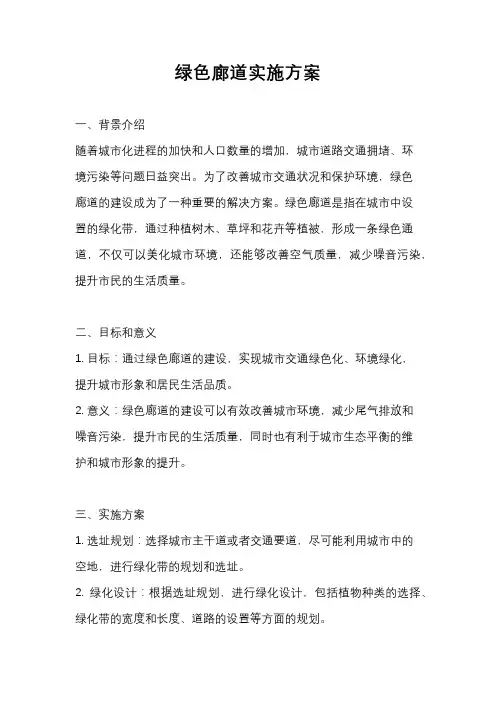 绿色廊道实施方案

一、背景介绍

随着城市化进程的加快和人口数量的增加，城市道路交通拥堵、环境污染等问题日益突出。为了改善城市交通状况和保护环境，绿色廊道的建设成为了一种重要的解决方案。绿色廊道是指在城市中设置的绿化带，通过种植树木、草坪和花卉等植被，形成一条绿色通道，不仅可以美化城市环境，还能够改善空气质量，减少噪音污染，提升市民的生活质量。

二、目标和意义

1. 目标：通过绿色廊道的建设，实现城市交通绿色化、环境绿化，提升城市形象和居民生活品质。

2. 意义：绿色廊道的建设可以有效改善城市环境，减少尾气排放和噪音污染，提升市民的生活质量，同时也有利于城市生态平衡的维护和城市形象的提升。

三、实施方案

1. 选址规划：选择城市主干道或者交通要道，尽可能利用城市中的空地，进行绿化带的规划和选址。

2. 绿化设计：根据选址规划，进行绿化设计，包括植物种类的选择、绿化带的宽度和长度、道路的设置等方面的规划。